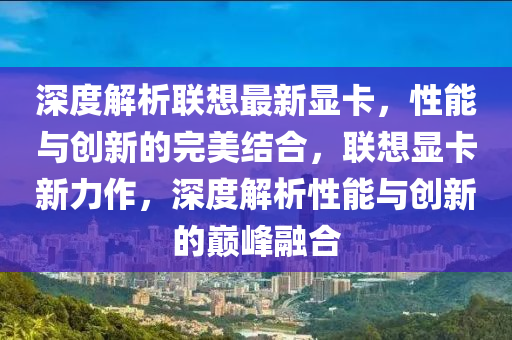 深度解析联想最新显卡，性能与创新的完美结合，联想显卡新力作，深度解析性能与创新的巅峰融合